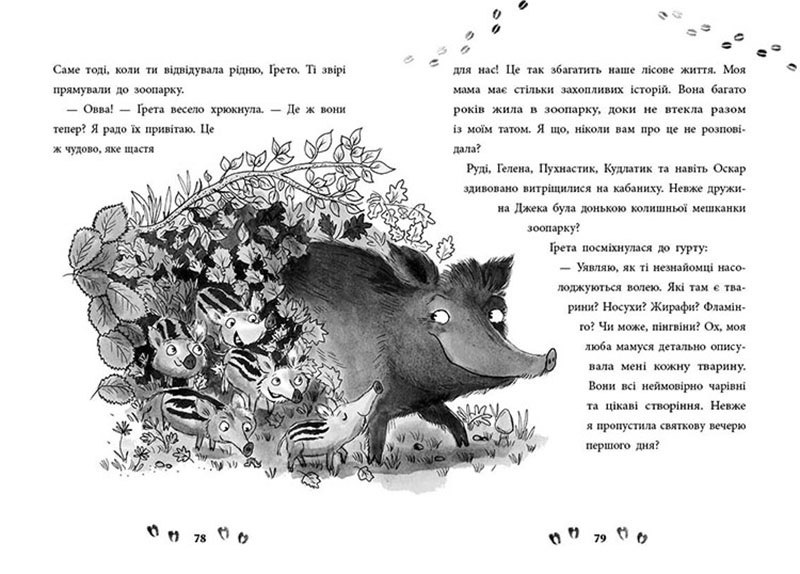 Саме тоді, коли ти відвідувала рідню, Ґрето. Ті звірі прямували до зоопарку.

— Овва! — Ґрета весело хрюкнула. — Де ж вони тепер? Я радо їх привітаю. Це ж чудово, яке щастя

78

для нас! Це так збагатить наше лісове життя. Моя мама має стільки захопливих історій. Вона багато років жила в зоопарку, доки не втекла разом із моїм татом. Я що, ніколи вам про це не розповідала?

Руді, Гелена, Пухнастик, Кудлатик та навіть Оскар здивовано витріщилися на кабаниху. Невже дружина Джека була донькою колишньої мешканки зоопарку?

Ґрета посміхнулася до гурту:

— Уявляю, як ті незнайомці насолоджуються волею. Які там є тварини? Носухи? Жирафи? Фламінго? Чи може, пінгвіни? Ох, моя люба мамуся детально описувала мені кожну тварину. Вони всі неймовірно чарівні та цікаві створіння. Невже я пропустила святкову вечерю першого дня?

79